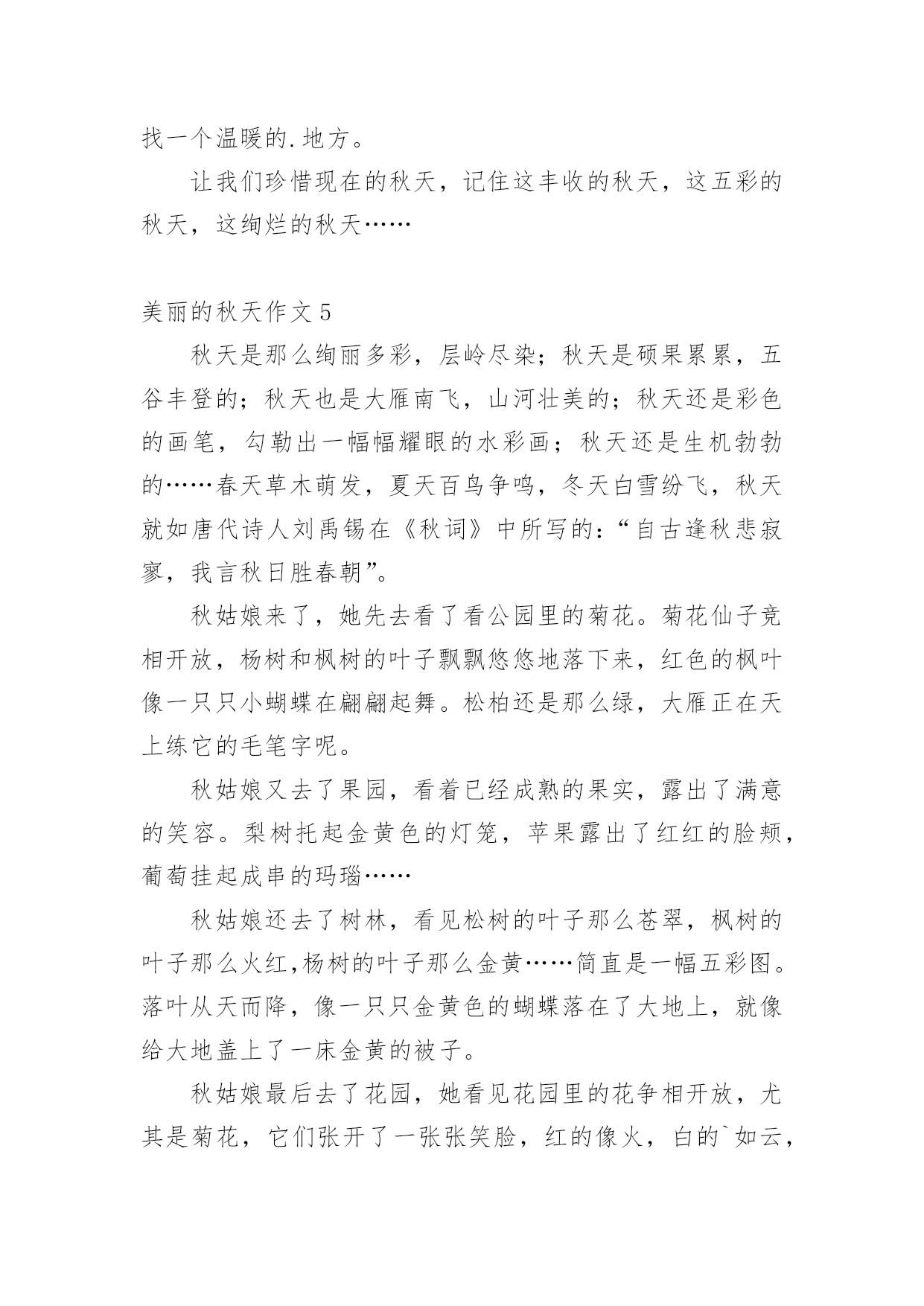 找一个温暖的.地方。

让我们珍惜现在的秋天，记住这丰收的秋天，这五彩的秋天，这绚烂的秋天……

美丽的秋天作文5

秋天是那么绚丽多彩，层岭尽染；秋天是硕果累累，五谷丰登的；秋天也是大雁南飞，山河壮美的；秋天还是彩色的画笔，勾勒出一幅幅耀眼的水彩画；秋天还是生机勃勃的……春天草木萌发，夏天百鸟争鸣，冬天白雪纷飞，秋天就如唐代诗人刘禹锡在《秋词》中所写的：“自古逢秋悲寂寥，我言秋日胜春朝”。

秋姑娘来了，她先去看了看公园里的菊花。菊花仙子竞相开放，杨树和枫树的叶子飘飘悠悠地落下来，红色的枫叶像一只只小蝴蝶在翩翩起舞。松柏还是那么绿，大雁正在天上练它的毛笔字呢。

秋姑娘又去了果园，看着已经成熟的果实，露出了满意的笑容。梨树托起金黄色的灯笼，苹果露出了红红的脸颊，葡萄挂起成串的玛瑙……

秋姑娘还去了树林，看见松树的叶子那么苍翠，枫树的叶子那么火红,杨树的叶子那么金黄……简直是一幅五彩图。落叶从天而降，像一只只金黄色的蝴蝶落在了大地上，就像给大地盖上了一床金黄的被子。

秋姑娘最后去了花园，她看见花园里的花争相开放，尤其是菊花，它们张开了一张张笑脸，红的像火，白的`如云，